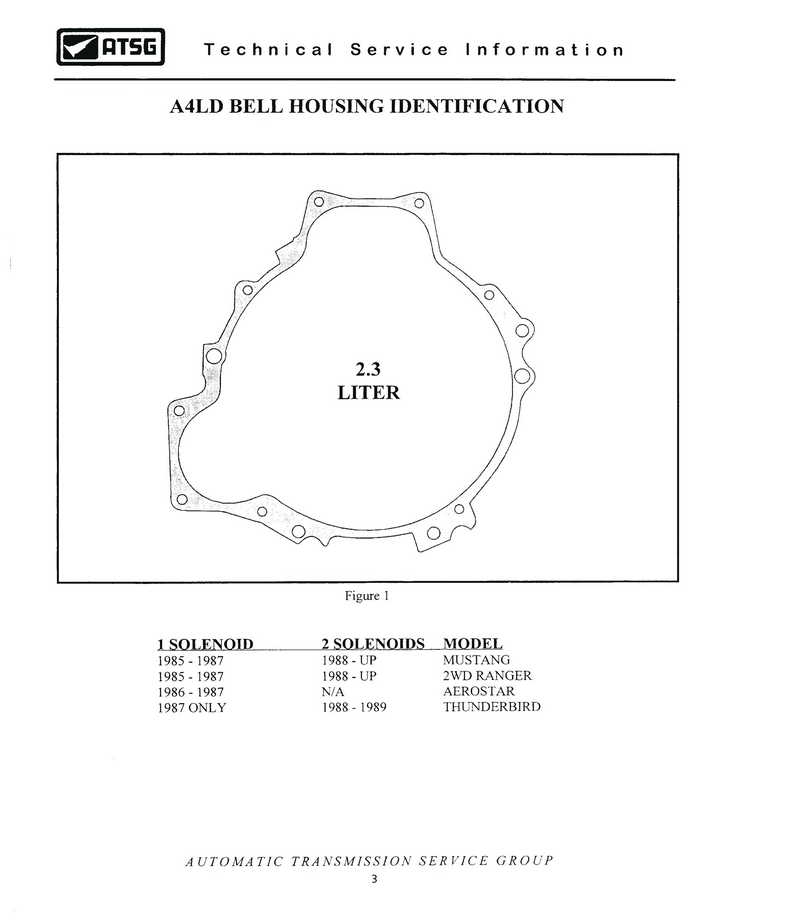 ATSG Technical Service Information

A4LD BELL HOUSING IDENTIFICATION

2.3
LITER

Figure 1

| 1 SOLENOID | 2 SOLENOIDS | MODEL |
|---|---|---|
| 1985 - 1987 | 1988 - UP | MUSTANG |
| 1985 - 1987 | 1988 - UP | 2WD RANGER |
| 1986 - 1987 | N/A | AEROSTAR |
| 1987 ONLY | 1988 - 1989 | THUNDERBIRD |

AUTOMATIC TRANSMISSION SERVICE GROUP
3